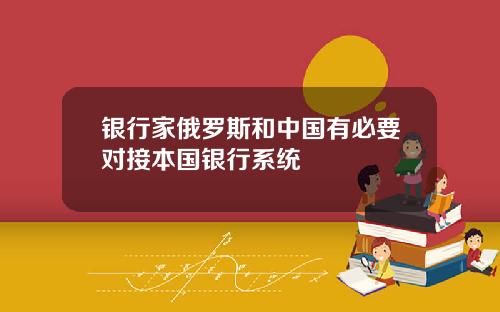 银行家俄罗斯和中国有必要对接本国银行系统